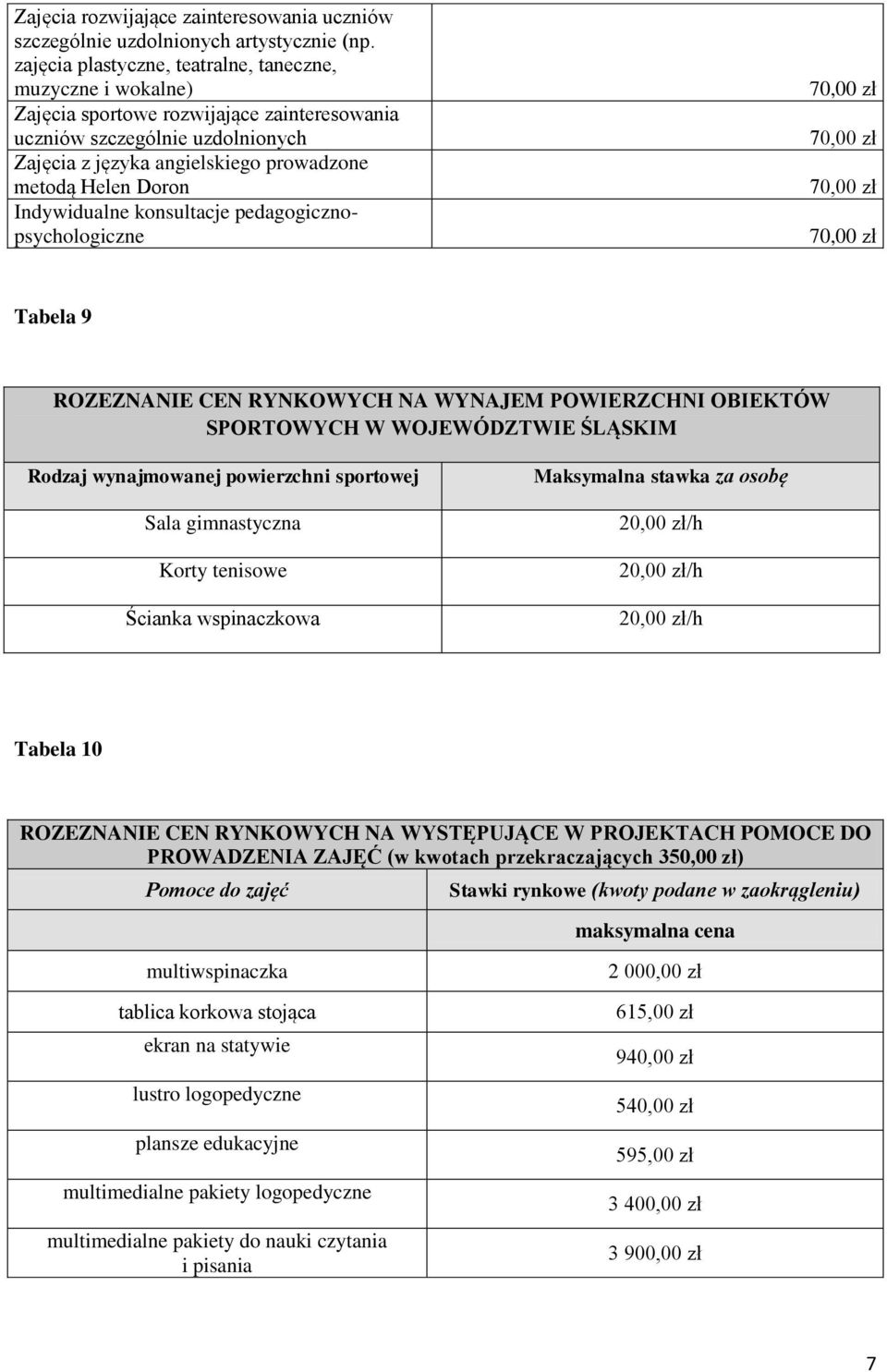 | | |
|---|---|
| Zajęcia rozwijające zainteresowania uczniów szczególnie uzdolnionych artystycznie (np. zajęcia plastyczne, teatralne, taneczne, muzyczne i wokalne) | 70,00 zł |
| Zajęcia sportowe rozwijające zainteresowania uczniów szczególnie uzdolnionych | 70,00 zł |
| Zajęcia z języka angielskiego prowadzone metodą Helen Doron | 70,00 zł |
| Indywidualne konsultacje pedagogiczno-psychologiczne | 70,00 zł |

Tabela 9

| ROZEZNANIE CEN RYNKOWYCH NA WYNAJEM POWIERZCHNI OBIEKTÓW SPORTOWYCH W WOJEWÓDZTWIE ŚLĄSKIM | |
|---|---|
| Rodzaj wynajmowanej powierzchni sportowej | Maksymalna stawka za osobę |
| Sala gimnastyczna | 20,00 zł/h |
| Korty tenisowe | 20,00 zł/h |
| Ścianka wspinaczkowa | 20,00 zł/h |

Tabela 10

| ROZEZNANIE CEN RYNKOWYCH NA WYSTĘPUJĄCE W PROJEKTACH POMOCE DO PROWADZENIA ZAJĘĆ (w kwotach przekraczających 350,00 zł) | |
|---|---|
| Pomoce do zajęć | Stawki rynkowe (kwoty podane w zaokrągleniu) |
| | maksymalna cena |
| multiwspinaczka | 2 000,00 zł |
| tablica korkowa stojąca | 615,00 zł |
| ekran na statywie | 940,00 zł |
| lustro logopedyczne | 540,00 zł |
| plansze edukacyjne | 595,00 zł |
| multimedialne pakiety logopedyczne | 3 400,00 zł |
| multimedialne pakiety do nauki czytania i pisania | 3 900,00 zł |

7